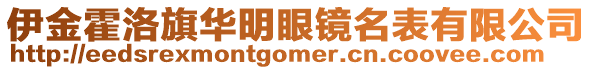 伊金霍洛旗华明眼镜名表有限公司
http://eedsrexmontgomer.cn.coovee.com